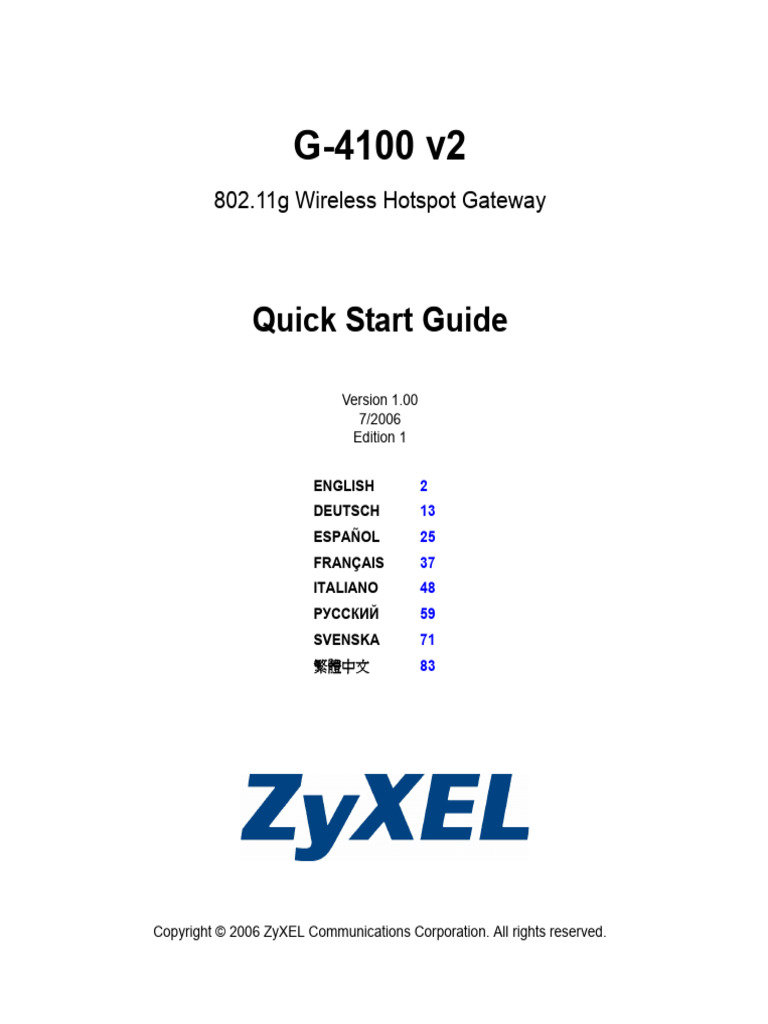 G-4100 v2

802.11g Wireless Hotspot Gateway

Quick Start Guide

Version 1.00
7/2006
Edition 1

ENGLISH 2
DEUTSCH 13
ESPAÑOL 25
FRANÇAIS 37
ITALIANO 48
РУССКИЙ 59
SVENSKA 71
繁體中文 83

ZyXEL

Copyright © 2006 ZyXEL Communications Corporation. All rights reserved.